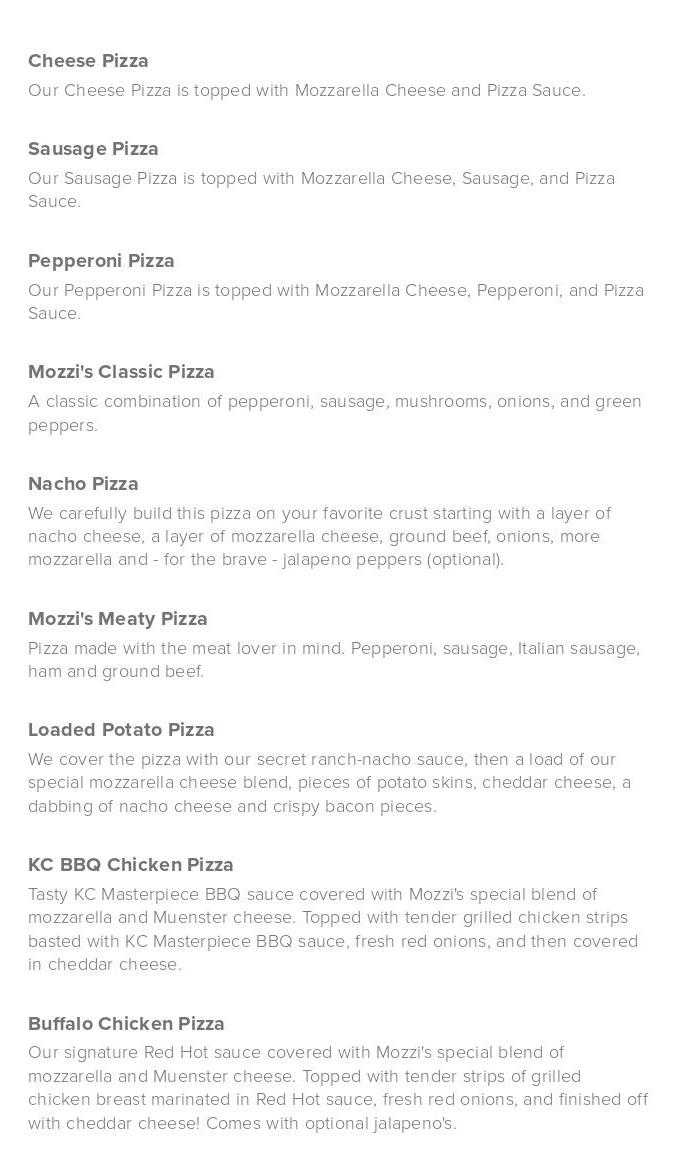 Cheese Pizza
Our Cheese Pizza is topped with Mozzarella Cheese and Pizza Sauce.

Sausage Pizza
Our Sausage Pizza is topped with Mozzarella Cheese, Sausage, and Pizza Sauce.

Pepperoni Pizza
Our Pepperoni Pizza is topped with Mozzarella Cheese, Pepperoni, and Pizza Sauce.

Mozzi's Classic Pizza
A classic combination of pepperoni, sausage, mushrooms, onions, and green peppers.

Nacho Pizza
We carefully build this pizza on your favorite crust starting with a layer of nacho cheese, a layer of mozzarella cheese, ground beef, onions, more mozzarella and - for the brave - jalapeno peppers (optional).

Mozzi's Meaty Pizza
Pizza made with the meat lover in mind. Pepperoni, sausage, Italian sausage, ham and ground beef.

Loaded Potato Pizza
We cover the pizza with our secret ranch-nacho sauce, then a load of our special mozzarella cheese blend, pieces of potato skins, cheddar cheese, a dabbing of nacho cheese and crispy bacon pieces.

KC BBQ Chicken Pizza
Tasty KC Masterpiece BBQ sauce covered with Mozzi's special blend of mozzarella and Muenster cheese. Topped with tender grilled chicken strips basted with KC Masterpiece BBQ sauce, fresh red onions, and then covered in cheddar cheese.

Buffalo Chicken Pizza
Our signature Red Hot sauce covered with Mozzi's special blend of mozzarella and Muenster cheese. Topped with tender strips of grilled chicken breast marinated in Red Hot sauce, fresh red onions, and finished off with cheddar cheese! Comes with optional jalapeno's.